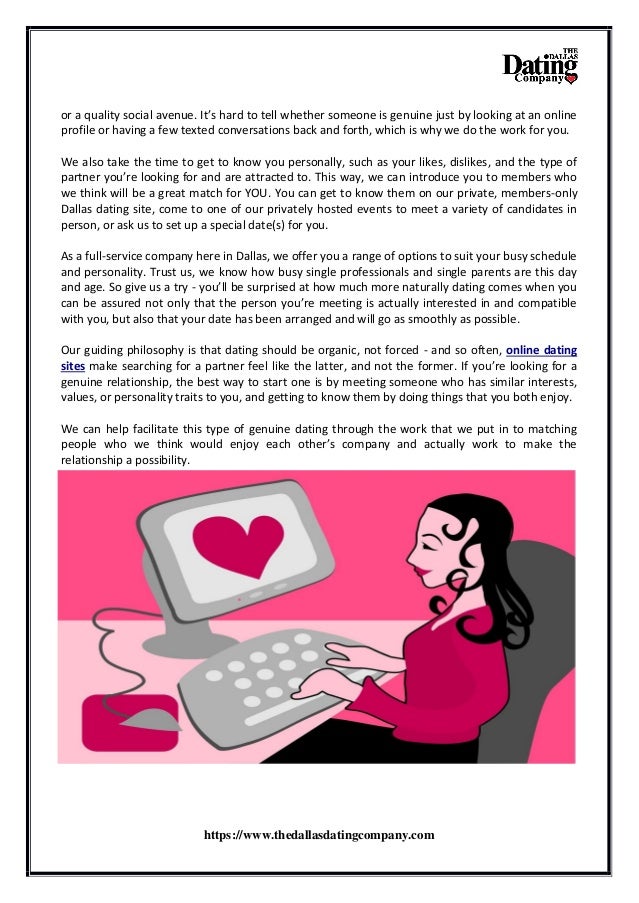 THE DALLAS Dating Company

or a quality social avenue. It's hard to tell whether someone is genuine just by looking at an online profile or having a few texted conversations back and forth, which is why we do the work for you.

We also take the time to get to know you personally, such as your likes, dislikes, and the type of partner you're looking for and are attracted to. This way, we can introduce you to members who we think will be a great match for YOU. You can get to know them on our private, members-only Dallas dating site, come to one of our privately hosted events to meet a variety of candidates in person, or ask us to set up a special date(s) for you.

As a full-service company here in Dallas, we offer you a range of options to suit your busy schedule and personality. Trust us, we know how busy single professionals and single parents are this day and age. So give us a try - you'll be surprised at how much more naturally dating comes when you can be assured not only that the person you're meeting is actually interested in and compatible with you, but also that your date has been arranged and will go as smoothly as possible.

Our guiding philosophy is that dating should be organic, not forced - and so often, online dating sites make searching for a partner feel like the latter, and not the former. If you're looking for a genuine relationship, the best way to start one is by meeting someone who has similar interests, values, or personality traits to you, and getting to know them by doing things that you both enjoy.

We can help facilitate this type of genuine dating through the work that we put in to matching people who we think would enjoy each other's company and actually work to make the relationship a possibility.

https://www.thedallasdatingcompany.com